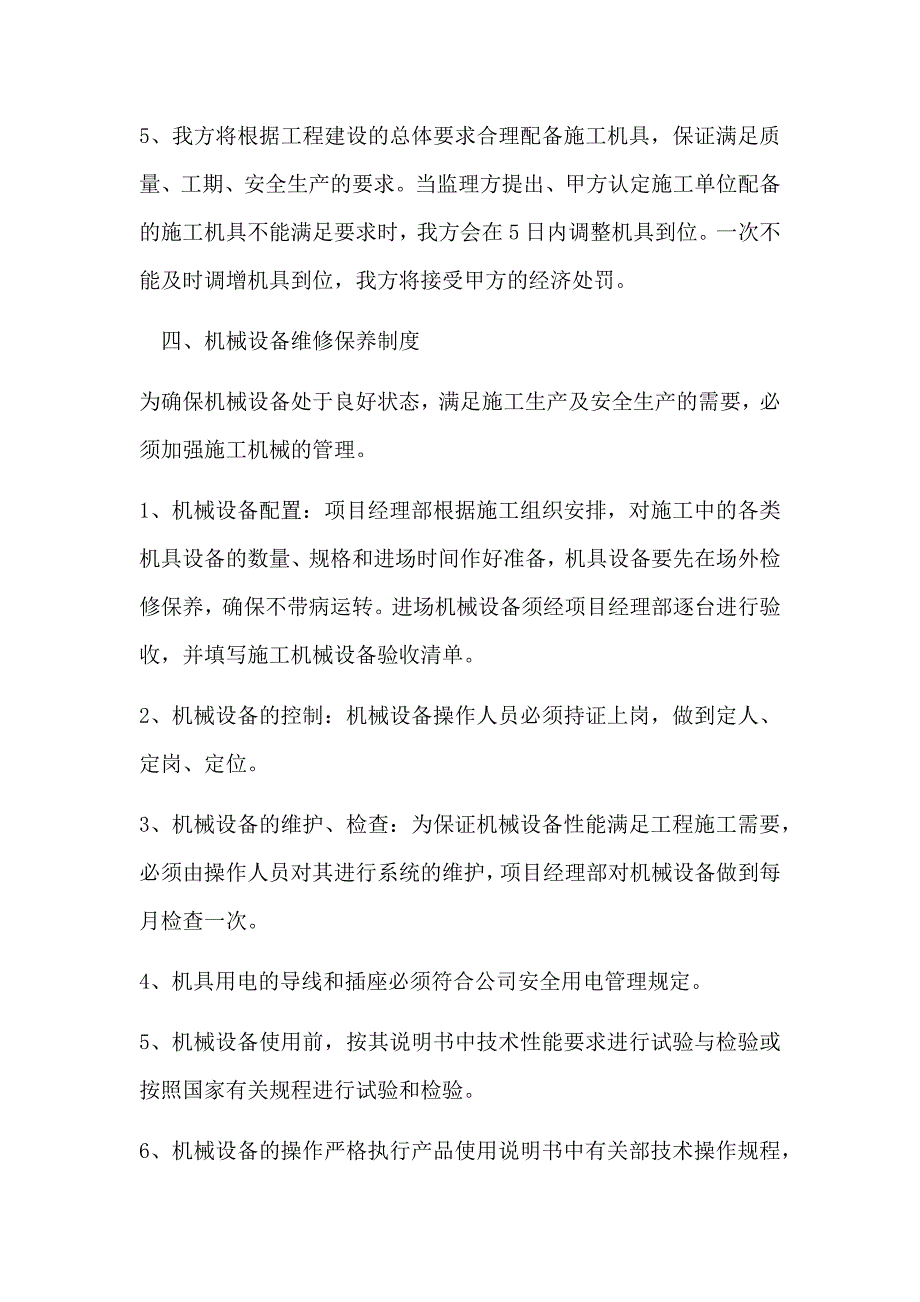 5、我方将根据工程建设的总体要求合理配备施工机具，保证满足质量、工期、安全生产的要求。当监理方提出、甲方认定施工单位配备的施工机具不能满足要求时，我方会在5日内调整机具到位。一次不能及时调增机具到位，我方将接受甲方的经济处罚。

四、机械设备维修保养制度

为确保机械设备处于良好状态，满足施工生产及安全生产的需要，必须加强施工机械的管理。

1、机械设备配置：项目经理部根据施工组织安排，对施工中的各类机具设备的数量、规格和进场时间作好准备，机具设备要先在场外检修保养，确保不带病运转。进场机械设备须经项目经理部逐台进行验收，并填写施工机械设备验收清单。

2、机械设备的控制：机械设备操作人员必须持证上岗，做到定人、定岗、定位。

3、机械设备的维护、检查：为保证机械设备性能满足工程施工需要，必须由操作人员对其进行系统的维护，项目经理部对机械设备做到每月检查一次。

4、机具用电的导线和插座必须符合公司安全用电管理规定。

5、机械设备使用前，按其说明书中技术性能要求进行试验与检验或按照国家有关规程进行试验和检验。

6、机械设备的操作严格执行产品使用说明书中有关部技术操作规程，